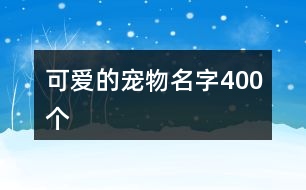 可爱的宠物名字400个